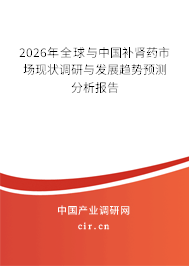 2026年全球与中国补肾药市场现状调研与发展趋势预测分析报告

中国产业调研网
cir.cn